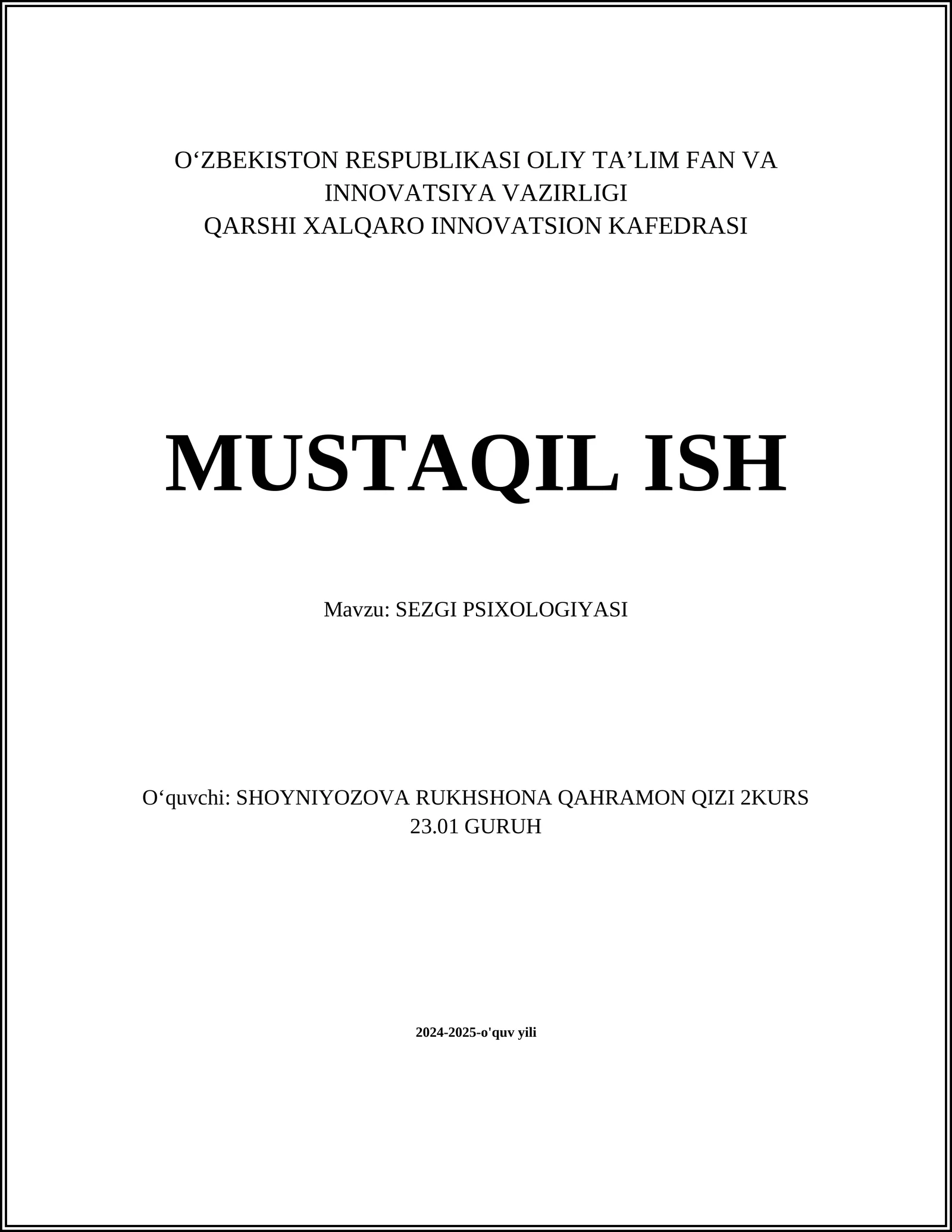 O‘ZBEKISTON RESPUBLIKASI OLIY TA’LIM FAN VA INNOVATSIYA VAZIRLIGI
QARSHI XALQARO INNOVATSION KAFEDRASI

MUSTAQIL ISH

Mavzu: SEZGI PSIXOLOGIYASI

O‘quvchi: SHOYNIYOZOVA RUKHSHONA QAHRAMON QIZI 2KURS 23.01 GURUH

2024-2025-o'quv yili